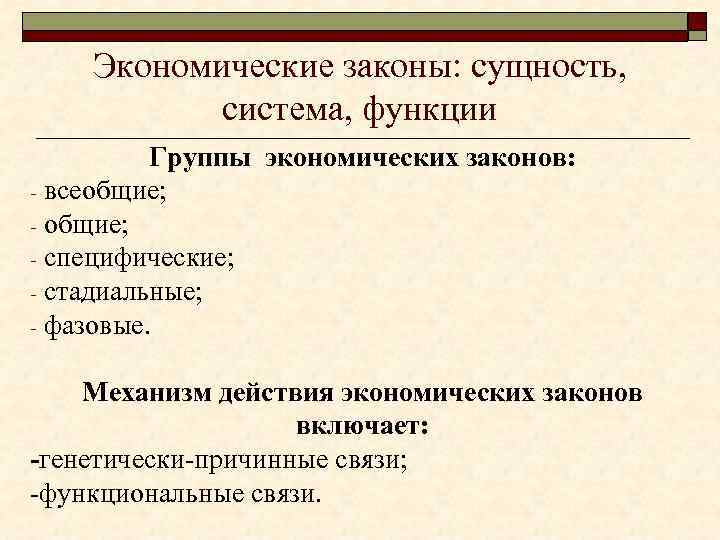 Экономические законы: сущность, система, функции

Группы экономических законов:
- всеобщие;
- общие;
- специфические;
- стадиальные;
- фазовые.

Механизм действия экономических законов включает:
-генетически-причинные связи;
-функциональные связи.